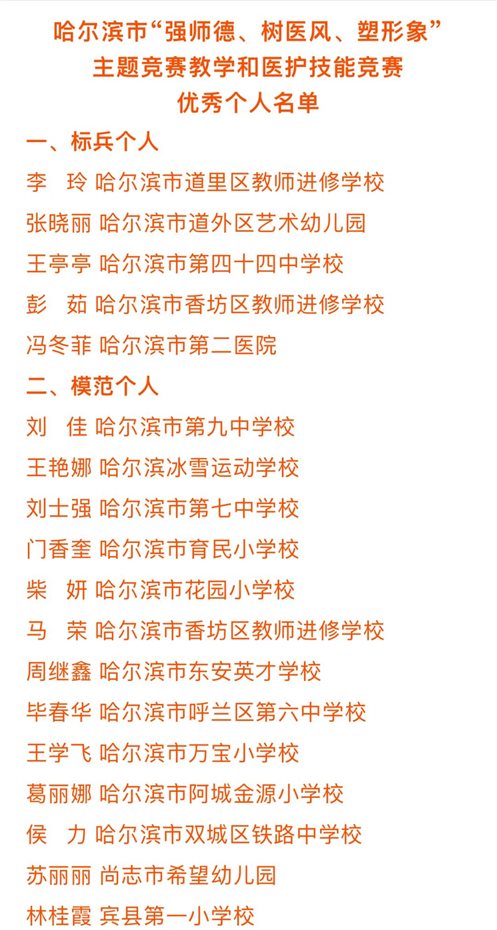 哈尔滨市“强师德、树医风、塑形象”
主题竞赛教学和医护技能竞赛
优秀个人名单

一、标兵个人

李　玲 哈尔滨市道里区教师进修学校

张晓丽 哈尔滨市道外区艺术幼儿园

王亭亭 哈尔滨市第四十四中学校

彭　茹 哈尔滨市香坊区教师进修学校

冯冬菲 哈尔滨市第二医院

二、模范个人

刘　佳 哈尔滨市第九中学校

王艳娜 哈尔滨冰雪运动学校

刘士强 哈尔滨市第七中学校

门香奎 哈尔滨市育民小学校

柴　妍 哈尔滨市花园小学校

马　荣 哈尔滨市香坊区教师进修学校

周继鑫 哈尔滨市东安英才学校

毕春华 哈尔滨市呼兰区第六中学校

王学飞 哈尔滨市万宝小学校

葛丽娜 哈尔滨市阿城金源小学校

侯　力 哈尔滨市双城区铁路中学校

苏丽丽 尚志市希望幼儿园

林桂霞 宾县第一小学校